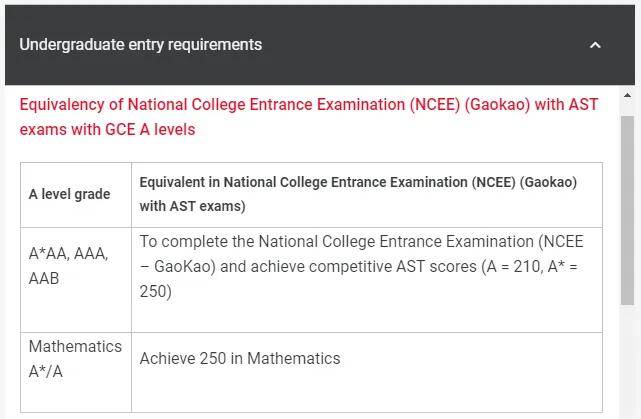 Undergraduate entry requirements

Equivalency of National College Entrance Examination (NCEE) (Gaokao) with AST exams with GCE A levels

| A level grade | Equivalent in National College Entrance Examination (NCEE) (Gaokao) with AST exams) |
|---|---|
| A*AA, AAA, AAB | To complete the National College Entrance Examination (NCEE – GaoKao) and achieve competitive AST scores (A = 210, A* = 250) |
| Mathematics A*/A | Achieve 250 in Mathematics |